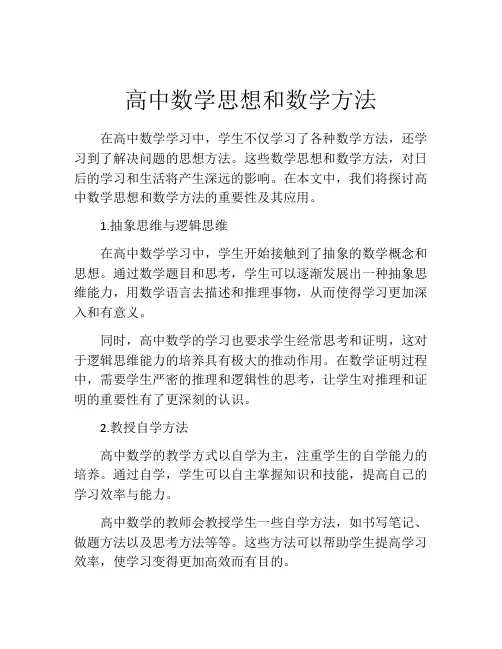 高中数学思想和数学方法

在高中数学学习中，学生不仅学习了各种数学方法，还学习到了解决问题的思想方法。这些数学思想和数学方法，对日后的学习和生活将产生深远的影响。在本文中，我们将探讨高中数学思想和数学方法的重要性及其应用。

1.抽象思维与逻辑思维

在高中数学学习中，学生开始接触到了抽象的数学概念和思想。通过数学题目和思考，学生可以逐渐发展出一种抽象思维能力，用数学语言去描述和推理事物，从而使得学习更加深入和有意义。

同时，高中数学的学习也要求学生经常思考和证明，这对于逻辑思维能力的培养具有极大的推动作用。在数学证明过程中，需要学生严密的推理和逻辑性的思考，让学生对推理和证明的重要性有了更深刻的认识。

2.教授自学方法

高中数学的教学方式以自学为主，注重学生的自学能力的培养。通过自学，学生可以自主掌握知识和技能，提高自己的学习效率与能力。

高中数学的教师会教授学生一些自学方法，如书写笔记、做题方法以及思考方法等等。这些方法可以帮助学生提高学习效率，使学习变得更加高效而有目的。